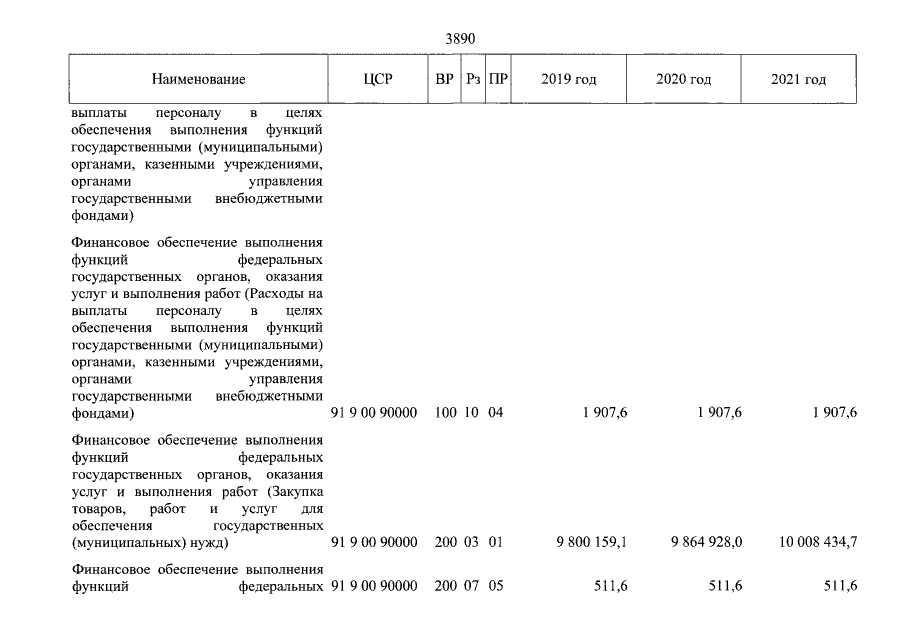 3890

| Наименование | ЦСР | ВР | Рз | ПР | 2019 год | 2020 год | 2021 год |
|---|---|---|---|---|---|---|---|
| выплаты персоналу в целях обеспечения выполнения функций государственными (муниципальными) органами, казенными учреждениями, органами управления государственными внебюджетными фондами) | | | | | | | |
| Финансовое обеспечение выполнения функций федеральных государственных органов, оказания услуг и выполнения работ (Расходы на выплаты персоналу в целях обеспечения выполнения функций государственными (муниципальными) органами, казенными учреждениями, органами управления государственными внебюджетными фондами) | 91 9 00 90000 | 100 | 10 | 04 | 1 907,6 | 1 907,6 | 1 907,6 |
| Финансовое обеспечение выполнения функций федеральных государственных органов, оказания услуг и выполнения работ (Закупка товаров, работ и услуг для обеспечения государственных (муниципальных) нужд) | 91 9 00 90000 | 200 | 03 | 01 | 9 800 159,1 | 9 864 928,0 | 10 008 434,7 |
| Финансовое обеспечение выполнения функций федеральных | 91 9 00 90000 | 200 | 07 | 05 | 511,6 | 511,6 | 511,6 |